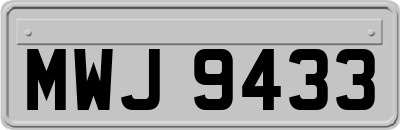 MWJ 9433